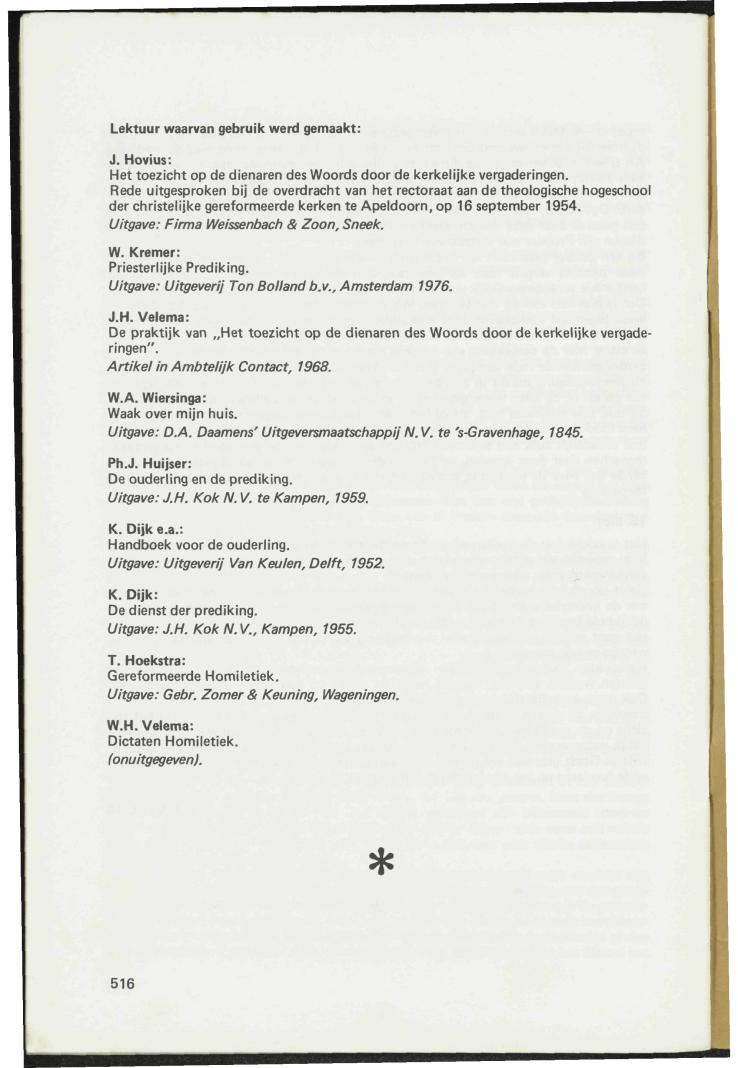 Lektuur waarvan gebruik werd gemaakt:

J. Hovius:
Het toezicht op de dienaren des Woords door de kerkelijke vergaderingen.
Rede uitgesproken bij de overdracht van het rectoraat aan de theologische hogeschool der christelijke gereformeerde kerken te Apeldoorn, op 16 september 1954.
Uitgave: Firma Weissenbach & Zoon, Sneek.

W. Kremer:
Priesterlijke Prediking.
Uitgave: Uitgeverij Ton Bolland b.v., Amsterdam 1976.

J.H. Velema:
De praktijk van „Het toezicht op de dienaren des Woords door de kerkelijke vergaderingen".
Artikel in Ambtelijk Contact, 1968.

W.A. Wiersinga:
Waak over mijn huis.
Uitgave: D.A. Daamens' Uitgeversmaatschappij N.V. te 's-Gravenhage, 1845.

Ph.J. Huijser:
De ouderling en de prediking.
Uitgave: J.H. Kok N.V. te Kampen, 1959.

K. Dijk e.a.:
Handboek voor de ouderling.
Uitgave: Uitgeverij Van Keulen, Delft, 1952.

K. Dijk:
De dienst der prediking.
Uitgave: J.H. Kok N.V., Kampen, 1955.

T. Hoekstra:
Gereformeerde Homiletiek.
Uitgave: Gebr. Zomer & Keuning, Wageningen.

W.H. Velema:
Dictaten Homiletiek.
(onuitgegeven).

*

516